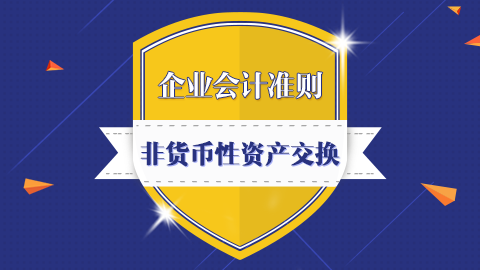 企业会计准则

非货币性资产交换